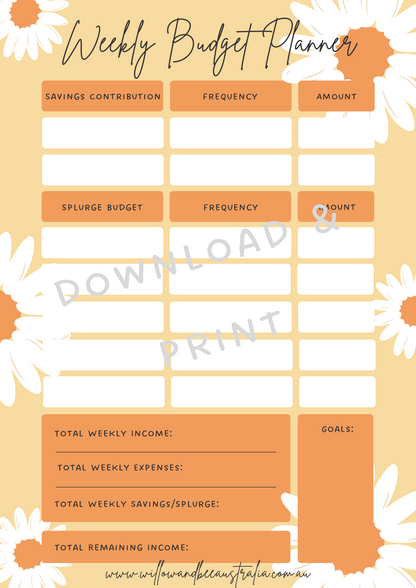 Weekly Budget Planner

| SAVINGS CONTRIBUTION | FREQUENCY | AMOUNT |
|---|---|---|
| | | |
| | | |

| SPLURGE BUDGET | FREQUENCY | AMOUNT |
|---|---|---|
| | | |
| | | |
| | | |
| | | |
| | | |

DOWNLOAD & PRINT

TOTAL WEEKLY INCOME:

TOTAL WEEKLY EXPENSES:

TOTAL WEEKLY SAVINGS/SPLURGE:

TOTAL REMAINING INCOME:

GOALS:

www.willowandbeeaustralia.com.au